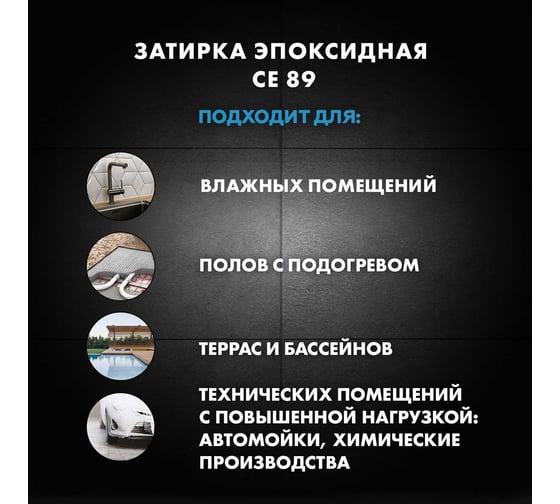 ЗАТИРКА ЭПОКСИДНАЯ
CE 89

ПОДХОДИТ ДЛЯ:

ВЛАЖНЫХ ПОМЕЩЕНИЙ

ПОЛОВ С ПОДОГРЕВОМ

ТЕРРАС И БАССЕЙНОВ

ТЕХНИЧЕСКИХ ПОМЕЩЕНИЙ С ПОВЫШЕННОЙ НАГРУЗКОЙ: АВТОМОЙКИ, ХИМИЧЕСКИЕ ПРОИЗВОДСТВА